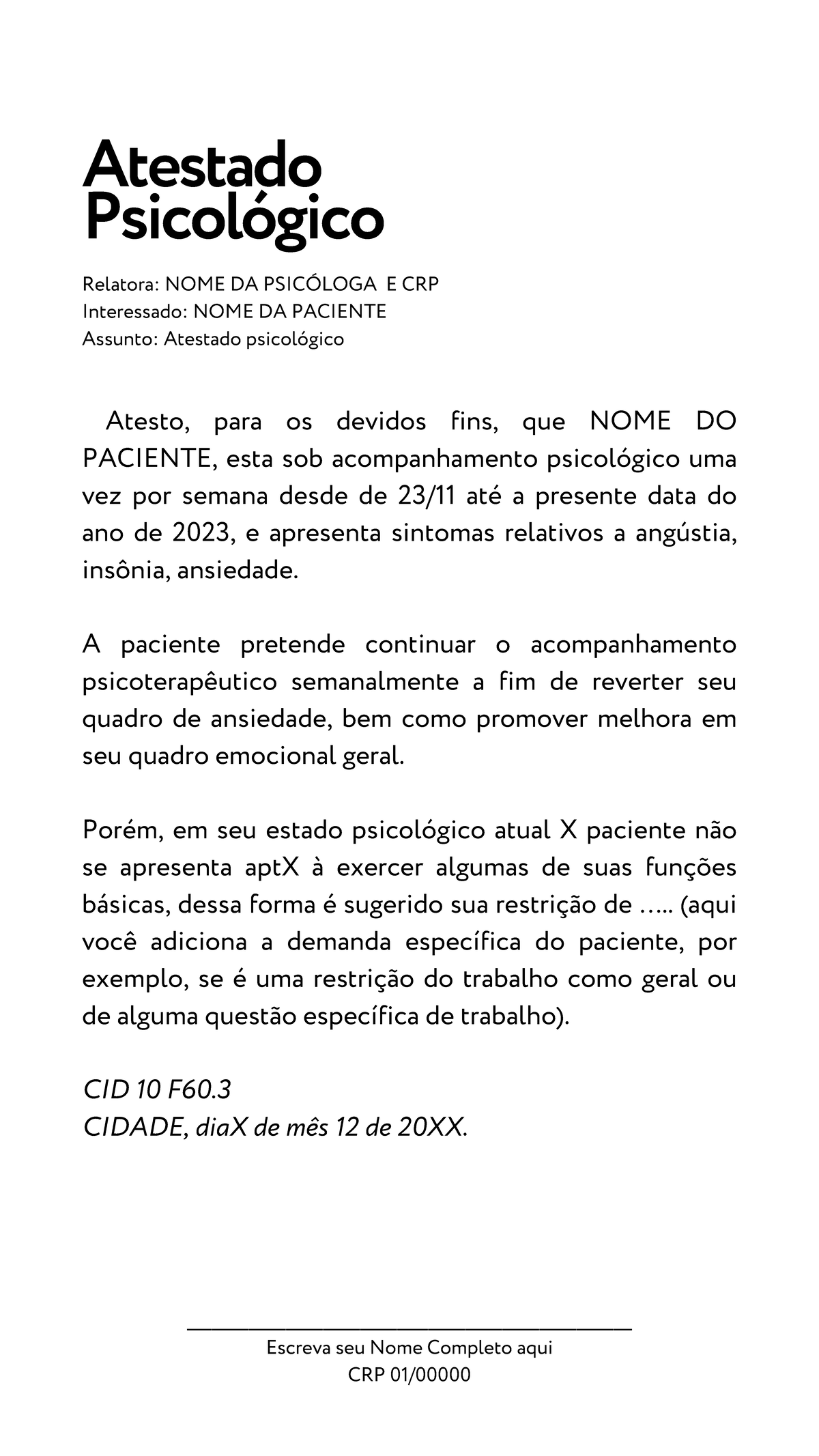 Atestado Psicológico

Relatora: NOME DA PSICÓLOGA E CRP
Interessado: NOME DA PACIENTE
Assunto: Atestado psicológico

Atesto, para os devidos fins, que NOME DO PACIENTE, esta sob acompanhamento psicológico uma vez por semana desde de 23/11 até a presente data do ano de 2023, e apresenta sintomas relativos a angústia, insônia, ansiedade.

A paciente pretende continuar o acompanhamento psicoterapêutico semanalmente a fim de reverter seu quadro de ansiedade, bem como promover melhora em seu quadro emocional geral.

Porém, em seu estado psicológico atual X paciente não se apresenta aptX à exercer algumas de suas funções básicas, dessa forma é sugerido sua restrição de ..... (aqui você adiciona a demanda específica do paciente, por exemplo, se é uma restrição do trabalho como geral ou de alguma questão específica de trabalho).

CID 10 F60.3
CIDADE, diaX de mês 12 de 20XX.

Escreva seu Nome Completo aqui
CRP 01/00000